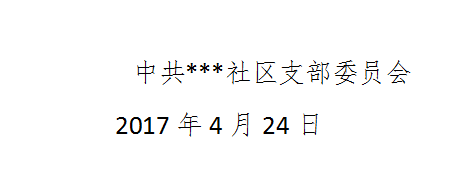 中共***社区支部委员会

2017 年 4 月 24 日